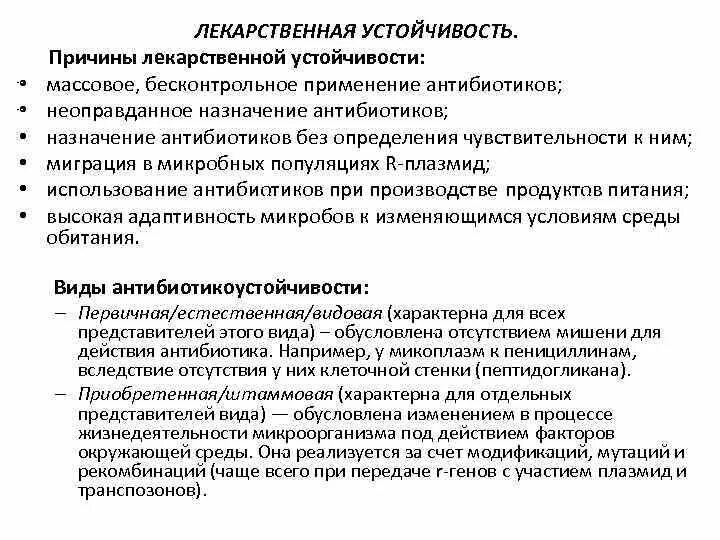 ЛЕКАРСТВЕННАЯ УСТОЙЧИВОСТЬ.

Причины лекарственной устойчивости:

• массовое, бесконтрольное применение антибиотиков;
• неоправданное назначение антибиотиков;
• назначение антибиотиков без определения чувствительности к ним;
• миграция в микробных популяциях R-плазмид;
• использование антибиотиков при производстве продуктов питания;
• высокая адаптивность микробов к изменяющимся условиям среды обитания.

Виды антибиотикоустойчивости:

– Первичная/естественная/видовая (характерна для всех представителей этого вида) – обусловлена отсутствием мишени для действия антибиотика. Например, у микоплазм к пенициллинам, вследствие отсутствия у них клеточной стенки (пептидогликана).
– Приобретенная/штаммовая (характерна для отдельных представителей вида) — обусловлена изменением в процессе жизнедеятельности микроорганизма под действием факторов окружающей среды. Она реализуется за счет модификаций, мутаций и рекомбинаций (чаще всего при передаче r-генов с участием плазмид и транспозонов).